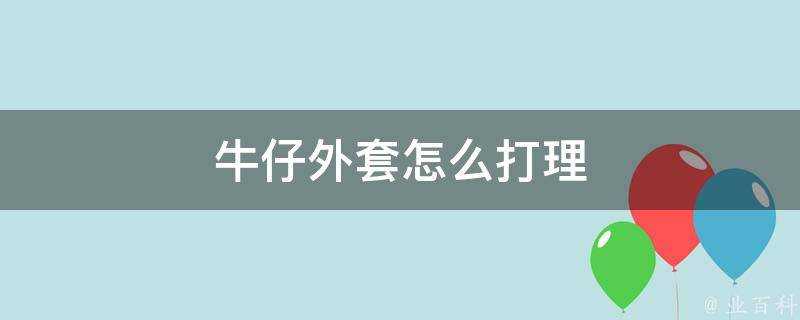 牛仔外套怎么打理

@ 业百科